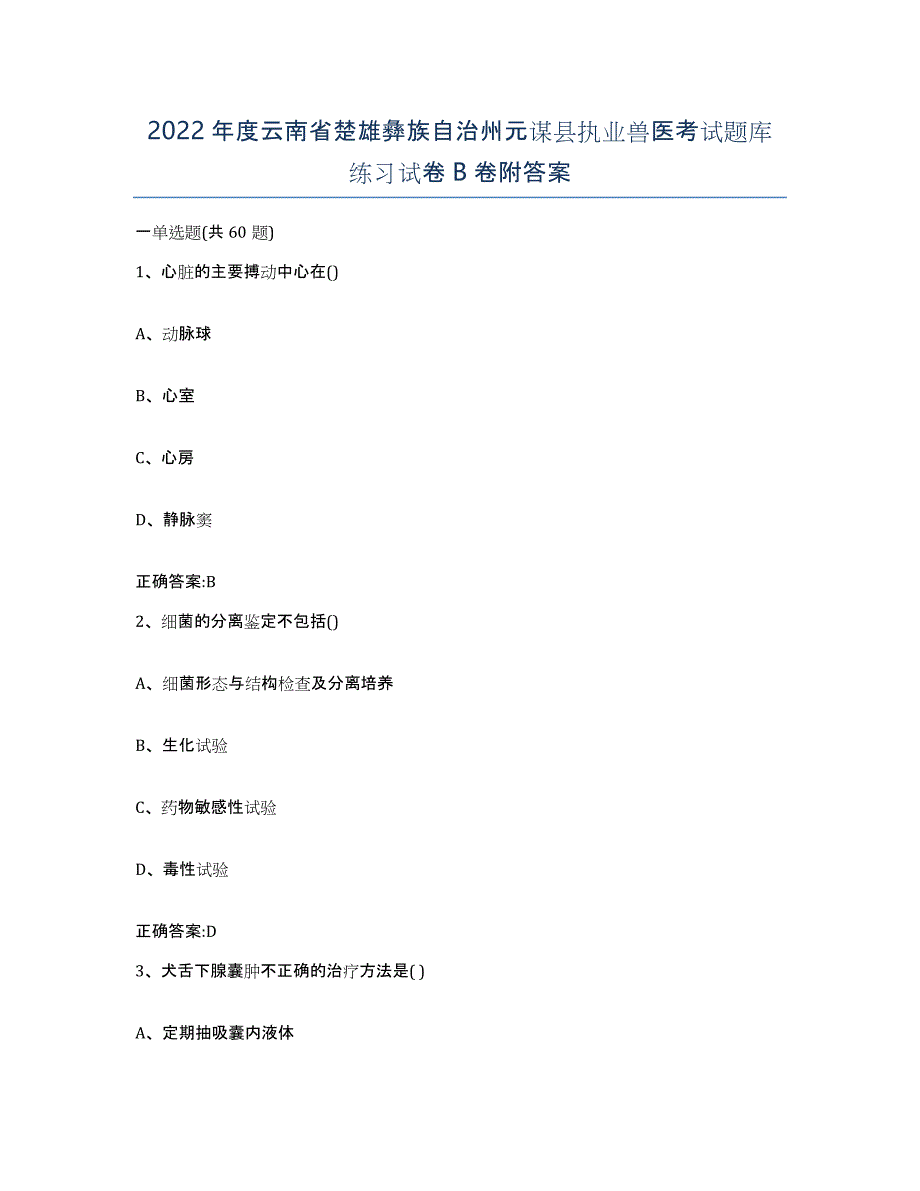 2022年度云南省楚雄彝族自治州元谋县执业兽医考试题库练习试卷B卷附答案

一单选题(共60题)

1、心脏的主要搏动中心在()

A、动脉球

B、心室

C、心房

D、静脉窦

正确答案:B

2、细菌的分离鉴定不包括()

A、细菌形态与结构检查及分离培养

B、生化试验

C、药物敏感性试验

D、毒性试验

正确答案:D

3、犬舌下腺囊肿不正确的治疗方法是( )

A、定期抽吸囊内液体